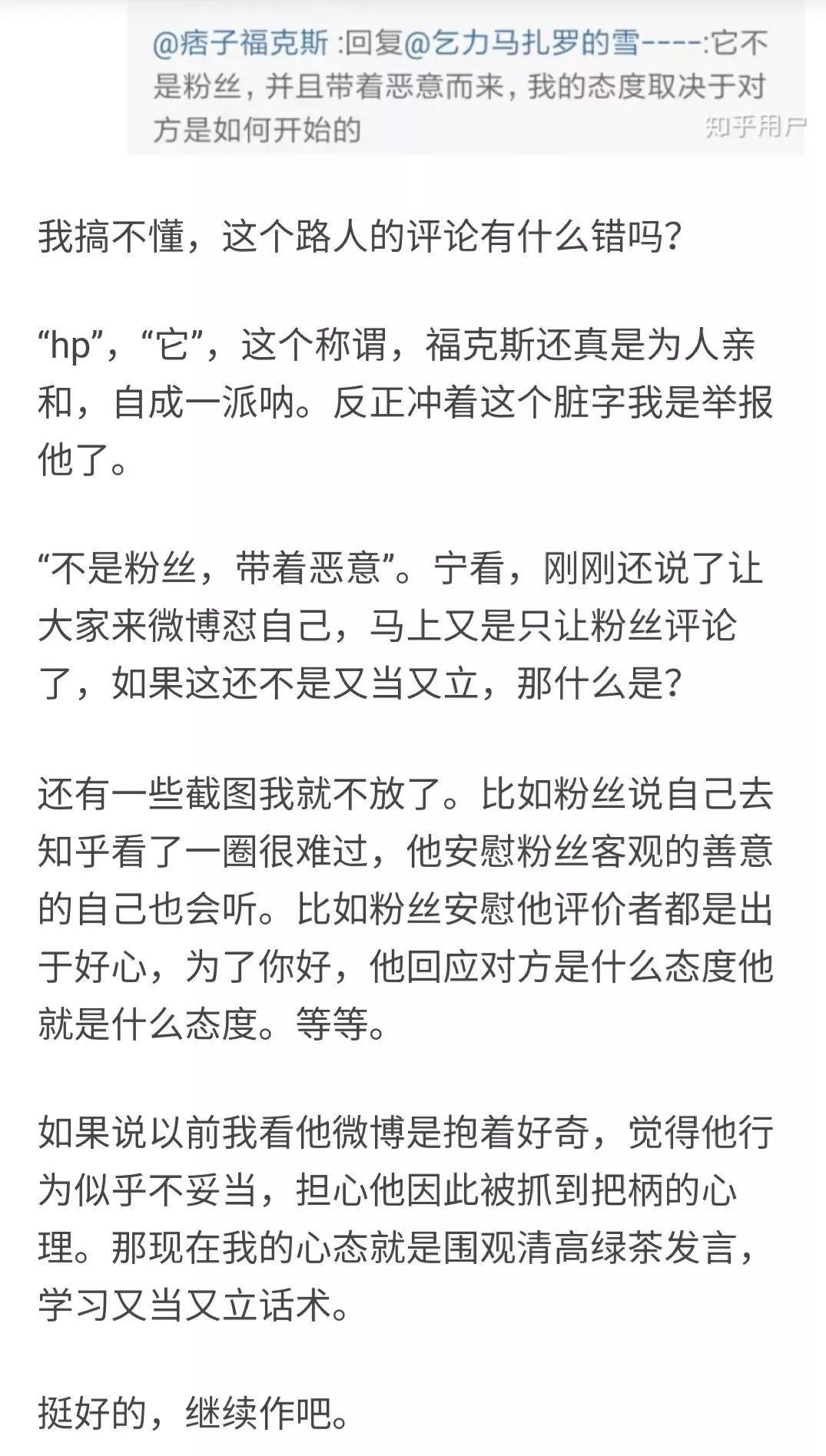 @痞子福克斯 :回复@乞力马扎罗的雪----:它不是粉丝，并且带着恶意而来，我的态度取决于对方是如何开始的

知乎用户

我搞不懂，这个路人的评论有什么错吗？

“hp”，“它”，这个称谓，福克斯还真是为人亲和，自成一派呐。反正冲着这个脏字我是举报他了。

“不是粉丝，带着恶意”。宁看，刚刚还说了让大家来微博怼自己，马上又是只让粉丝评论了，如果这还不是又当又立，那什么是？

还有一些截图我就不放了。比如粉丝说自己去知乎看了一圈很难过，他安慰粉丝客观的善意的自己也会听。比如粉丝安慰他评价者都是出于好心，为了你好，他回应对方是什么态度他就是什么态度。等等。

如果说以前我看他微博是抱着好奇，觉得他行为似乎不妥当，担心他因此被抓到把柄的心理。那现在我的心态就是围观清高绿茶发言，学习又当又立话术。

挺好的，继续作吧。